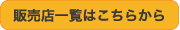 販売店一覧はこちらから